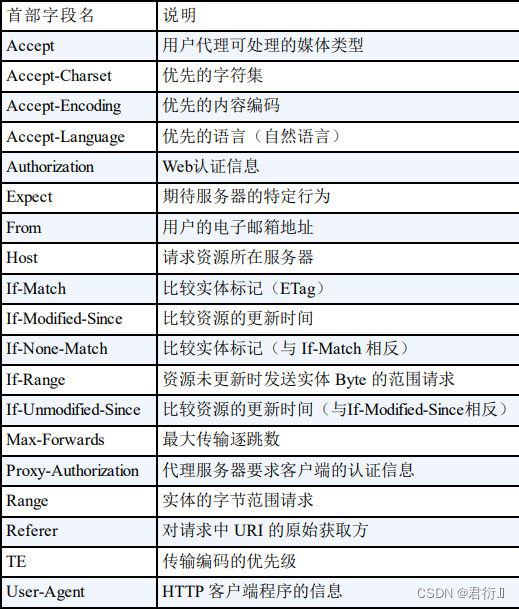 | 首部字段名 | 说明 |
|---|---|
| Accept | 用户代理可处理的媒体类型 |
| Accept-Charset | 优先的字符集 |
| Accept-Encoding | 优先的内容编码 |
| Accept-Language | 优先的语言（自然语言） |
| Authorization | Web认证信息 |
| Expect | 期待服务器的特定行为 |
| From | 用户的电子邮箱地址 |
| Host | 请求资源所在服务器 |
| If-Match | 比较实体标记（ETag） |
| If-Modified-Since | 比较资源的更新时间 |
| If-None-Match | 比较实体标记（与 If-Match 相反） |
| If-Range | 资源未更新时发送实体 Byte 的范围请求 |
| If-Unmodified-Since | 比较资源的更新时间（与If-Modified-Since相反） |
| Max-Forwards | 最大传输逐跳数 |
| Proxy-Authorization | 代理服务器要求客户端的认证信息 |
| Range | 实体的字节范围请求 |
| Referer | 对请求中 URI 的原始获取方 |
| TE | 传输编码的优先级 |
| User-Agent | HTTP 客户端程序的信息 |

CSDN @君衍.